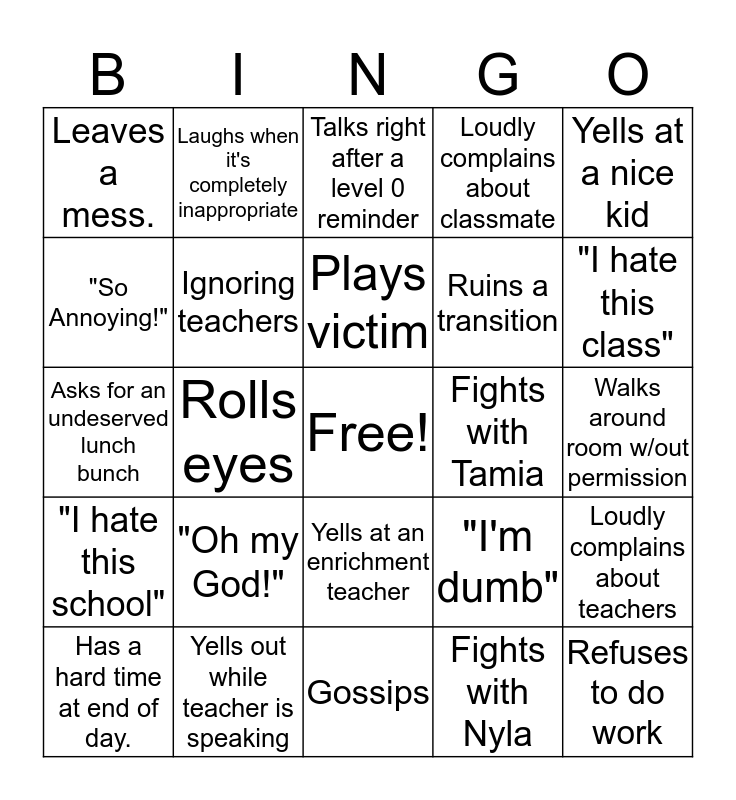 | B | I | N | G | O |
|---|---|---|---|---|
| Leaves a mess. | Laughs when it's completely inappropriate | Talks right after a level 0 reminder | Loudly complains about classmate | Yells at a nice kid |
| "So Annoying!" | Ignoring teachers | Plays victim | Ruins a transition | "I hate this class" |
| Asks for an undeserved lunch bunch | Rolls eyes | Free! | Fights with Tamia | Walks around room w/out permission |
| "I hate this school" | "Oh my God!" | Yells at an enrichment teacher | "I'm dumb" | Loudly complains about teachers |
| Has a hard time at end of day. | Yells out while teacher is speaking | Gossips | Fights with Nyla | Refuses to do work |